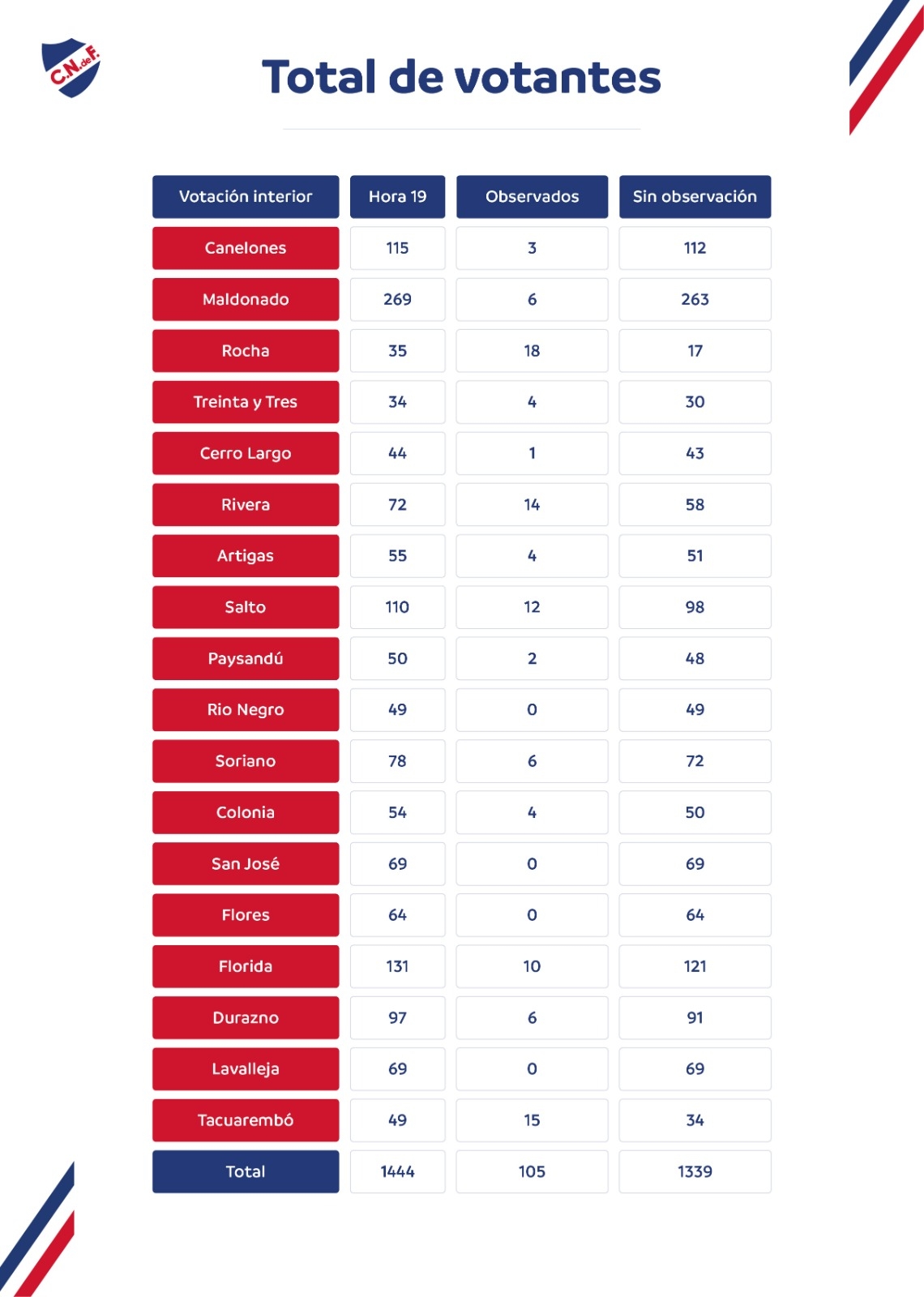 C.N.deF.

Total de votantes

| Votación interior | Hora 19 | Observados | Sin observación |
|---|---|---|---|
| Canelones | 115 | 3 | 112 |
| Maldonado | 269 | 6 | 263 |
| Rocha | 35 | 18 | 17 |
| Treinta y Tres | 34 | 4 | 30 |
| Cerro Largo | 44 | 1 | 43 |
| Rivera | 72 | 14 | 58 |
| Artigas | 55 | 4 | 51 |
| Salto | 110 | 12 | 98 |
| Paysandú | 50 | 2 | 48 |
| Rio Negro | 49 | 0 | 49 |
| Soriano | 78 | 6 | 72 |
| Colonia | 54 | 4 | 50 |
| San José | 69 | 0 | 69 |
| Flores | 64 | 0 | 64 |
| Florida | 131 | 10 | 121 |
| Durazno | 97 | 6 | 91 |
| Lavalleja | 69 | 0 | 69 |
| Tacuarembó | 49 | 15 | 34 |
| Total | 1444 | 105 | 1339 |